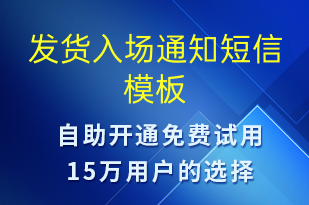 发货入场通知短信模板

自助开通免费试用
15万用户的选择